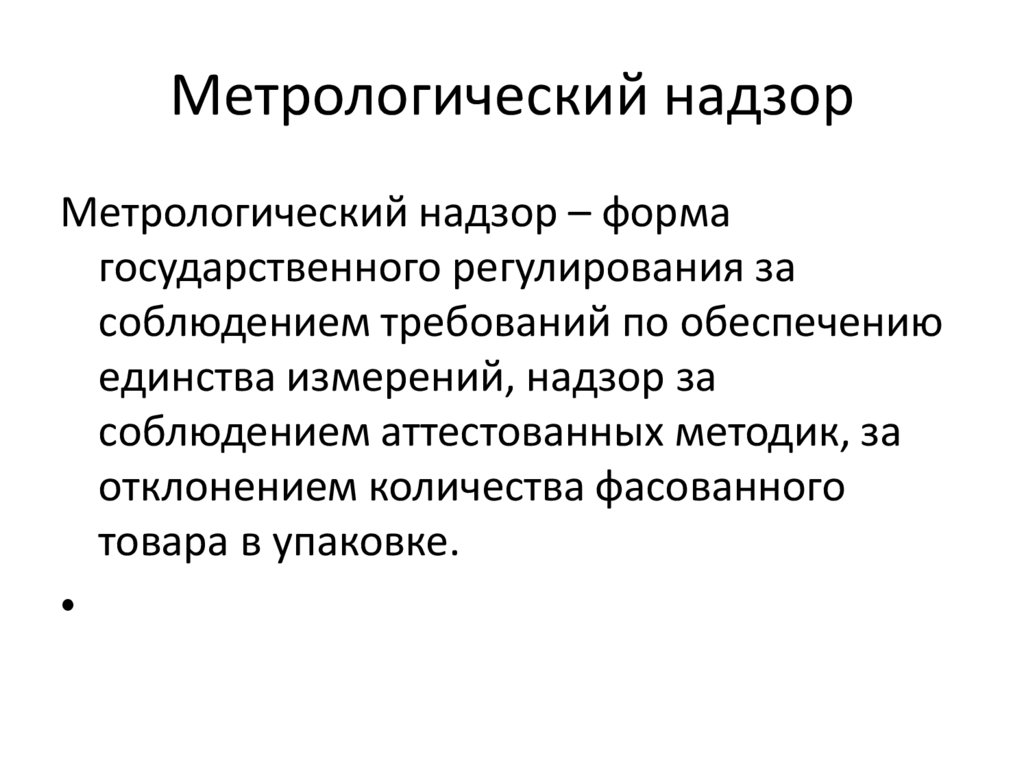 Метрологический надзор

Метрологический надзор – форма государственного регулирования за соблюдением требований по обеспечению единства измерений, надзор за соблюдением аттестованных методик, за отклонением количества фасованного товара в упаковке.

•